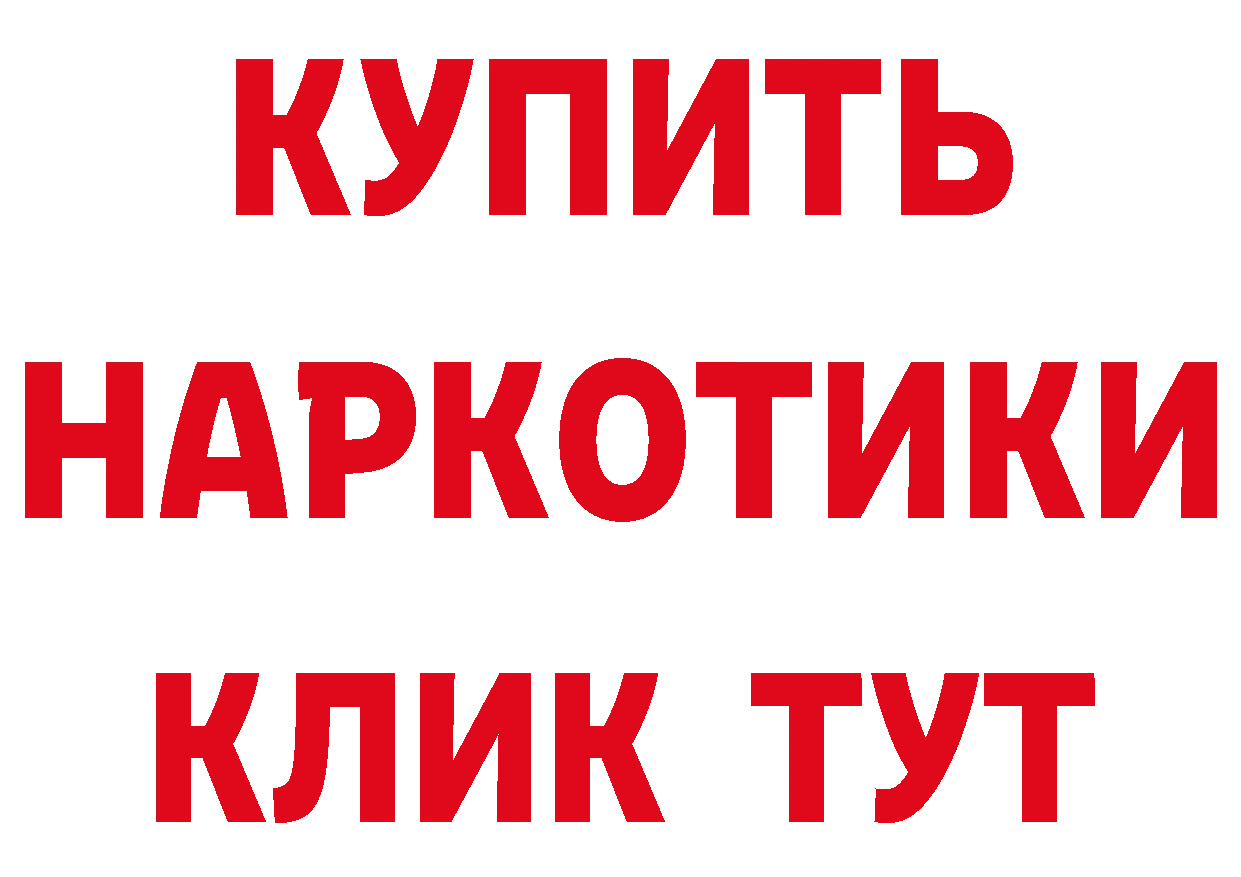 КУПИТЬ
НАРКОТИКИ
КЛИК ТУТ